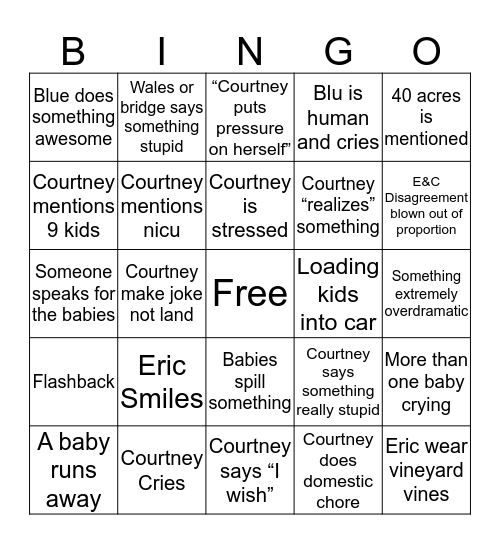 | B | I | N | G | O |
|---|---|---|---|---|
| Blue does something awesome | Wales or bridge says something stupid | “Courtney puts pressure on herself” | Blu is human and cries | 40 acres is mentioned |
| Courtney mentions 9 kids | Courtney mentions nicu | Courtney is stressed | Courtney “realizes” something | E&C Disagreement blown out of proportion |
| Someone speaks for the babies | Courtney make joke not land | Free | Loading kids into car | Something extremely overdramatic |
| Flashback | Eric Smiles | Babies spill something | Courtney says something really stupid | More than one baby crying |
| A baby runs away | Courtney Cries | Courtney says “I wish” | Courtney does domestic chore | Eric wear vineyard vines |